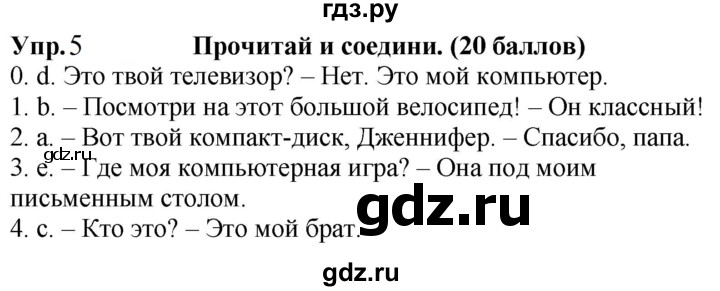 гдз.ру

Упр. 5 Прочитай и соедини. (20 баллов)

0. d. Это твой телевизор? – Нет. Это мой компьютер.
1. b. – Посмотри на этот большой велосипед! – Он классный!
2. a. – Вот твой компакт-диск, Дженнифер. – Спасибо, папа.
gdz.ru
3. e. – Где моя компьютерная игра? – Она под моим письменным столом.
gdz.ru
4. c. – Кто это? – Это мой брат.

gdz.ru